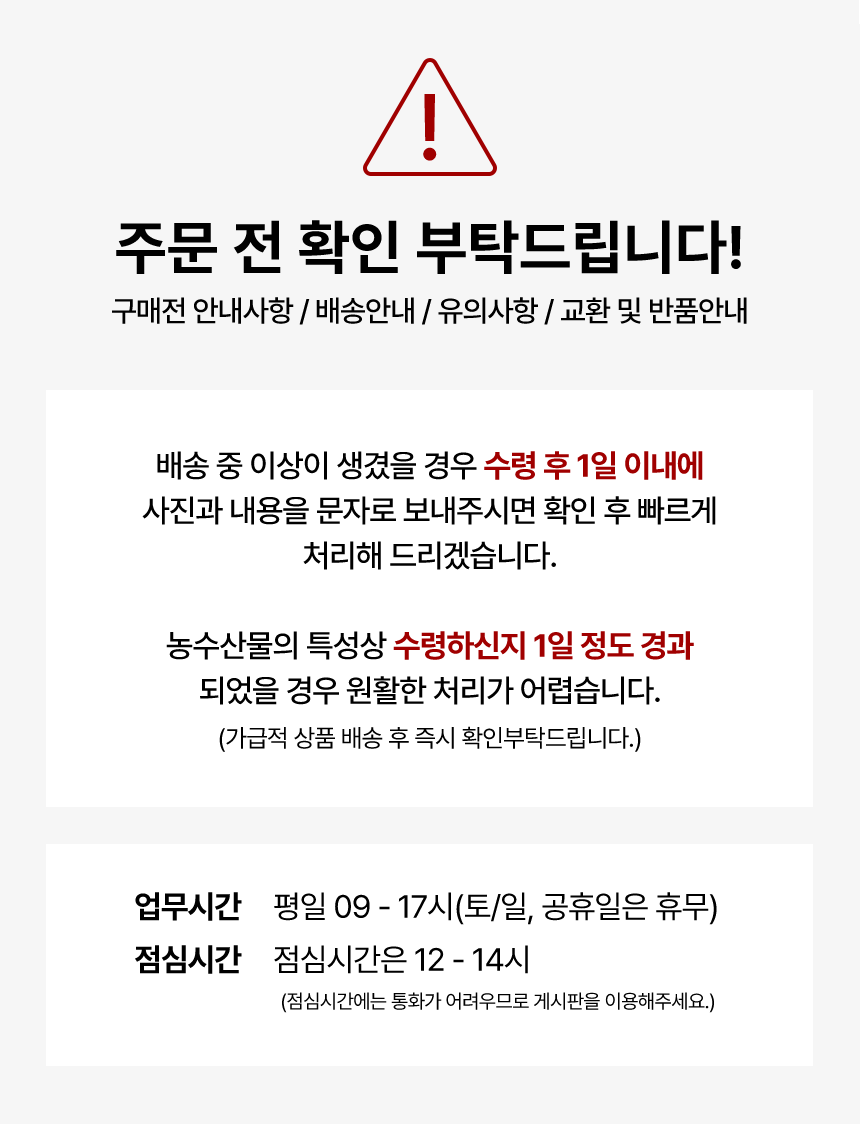 !

주문 전 확인 부탁드립니다!

구매전 안내사항 / 배송안내 / 유의사항 / 교환 및 반품안내

배송 중 이상이 생겼을 경우 수령 후 1일 이내에
사진과 내용을 문자로 보내주시면 확인 후 빠르게
처리해 드리겠습니다.

농수산물의 특성상 수령하신지 1일 정도 경과
되었을 경우 원활한 처리가 어렵습니다.
(가급적 상품 배송 후 즉시 확인부탁드립니다.)

업무시간 평일 09 - 17시(토/일, 공휴일은 휴무)
점심시간 점심시간은 12 - 14시
(점심시간에는 통화가 어려우므로 게시판을 이용해주세요.)